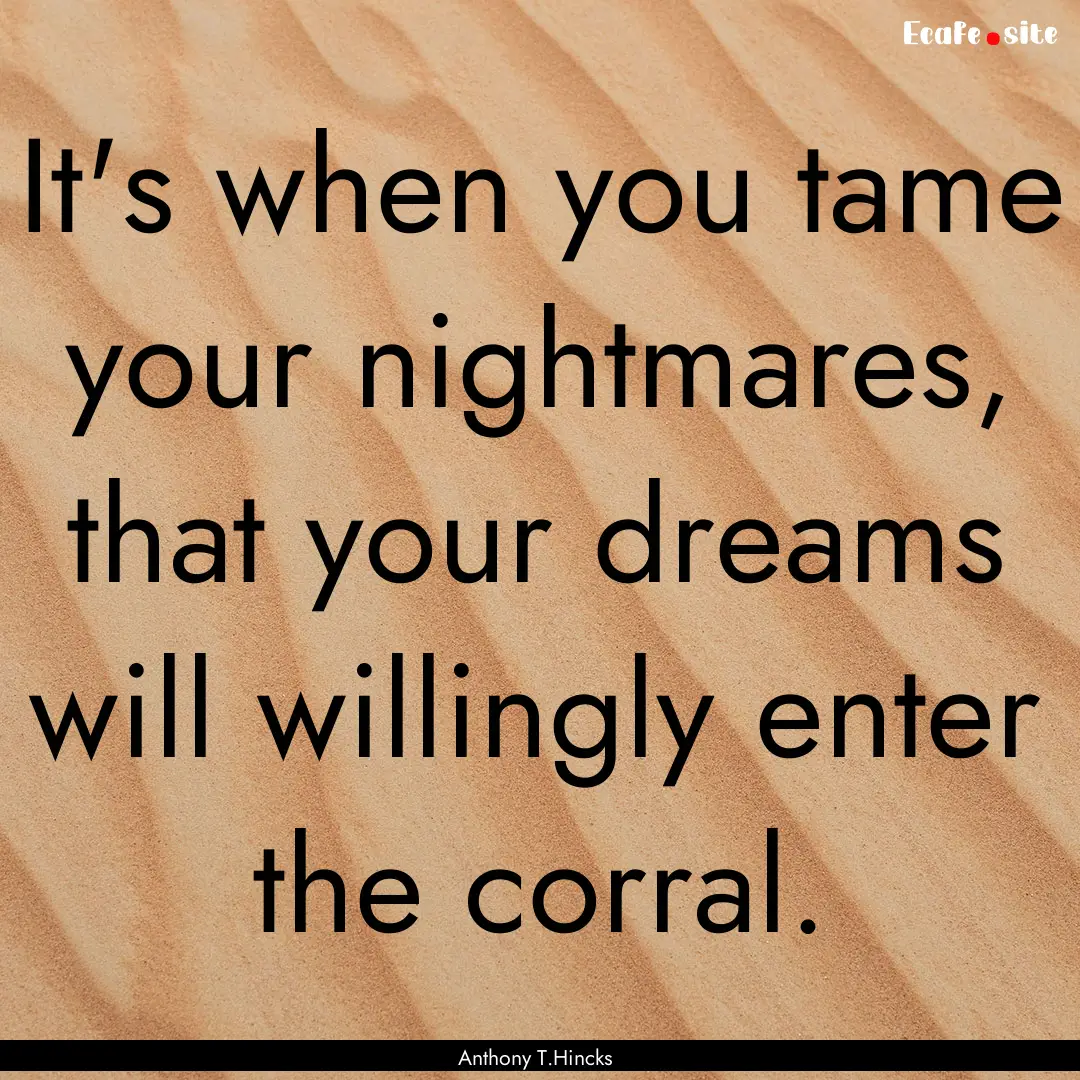 Ecafe.site

It's when you tame your nightmares, that your dreams will willingly enter the corral.

Anthony T.Hincks